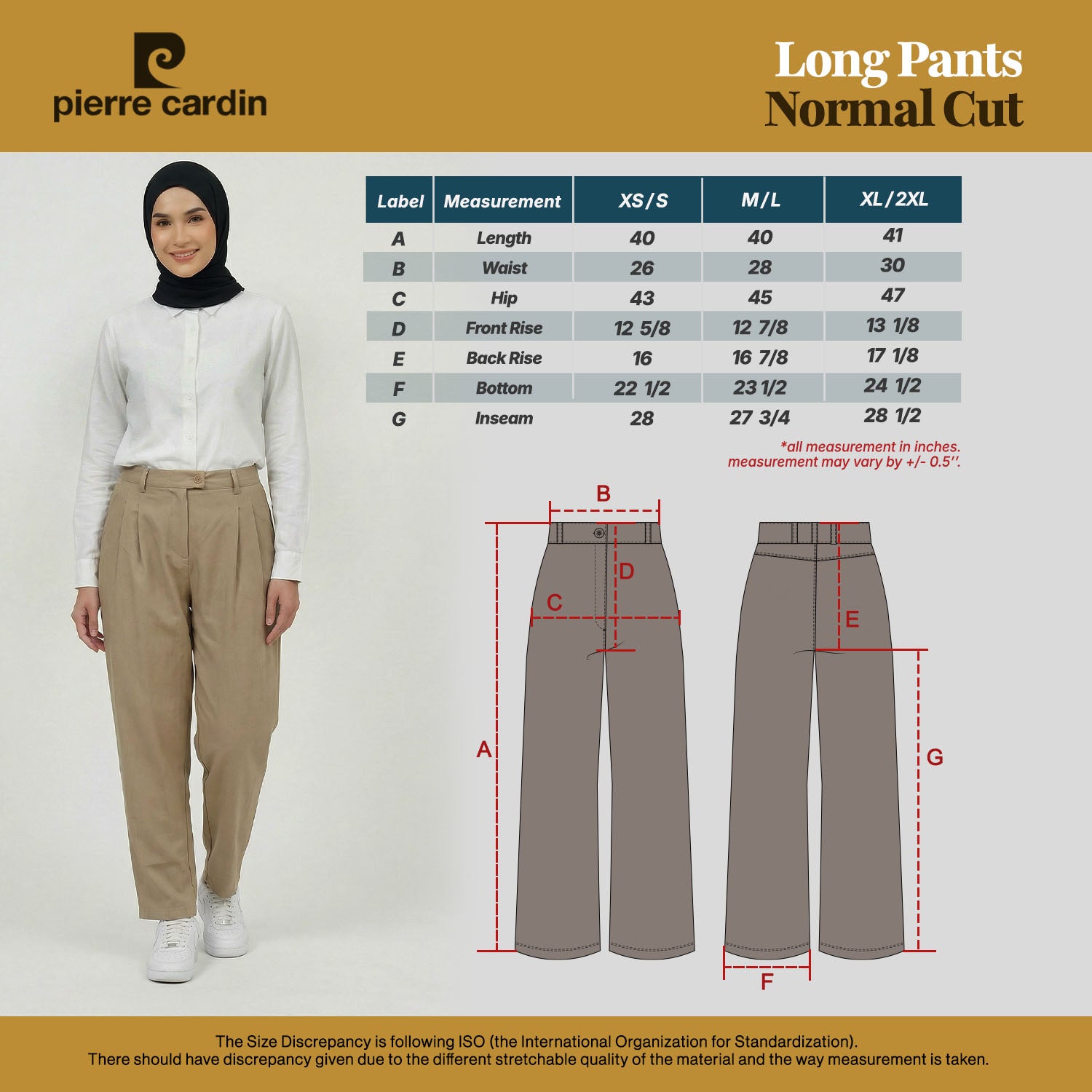 pierre cardin

Long Pants
Normal Cut

| Label | Measurement | XS/S | M/L | XL/2XL |
|---|---|---|---|---|
| A | Length | 40 | 40 | 41 |
| B | Waist | 26 | 28 | 30 |
| C | Hip | 43 | 45 | 47 |
| D | Front Rise | 12 5/8 | 12 7/8 | 13 1/8 |
| E | Back Rise | 16 | 16 7/8 | 17 1/8 |
| F | Bottom | 22 1/2 | 23 1/2 | 24 1/2 |
| G | Inseam | 28 | 27 3/4 | 28 1/2 |

*all measurement in inches.
measurement may vary by +/- 0.5''.

B
D
C
A
E
G
F

The Size Discrepancy is following ISO (the International Organization for Standardization).
There should have discrepancy given due to the different stretchable quality of the material and the way measurement is taken.